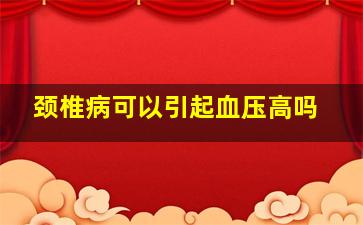 颈椎病可以引起血压高吗